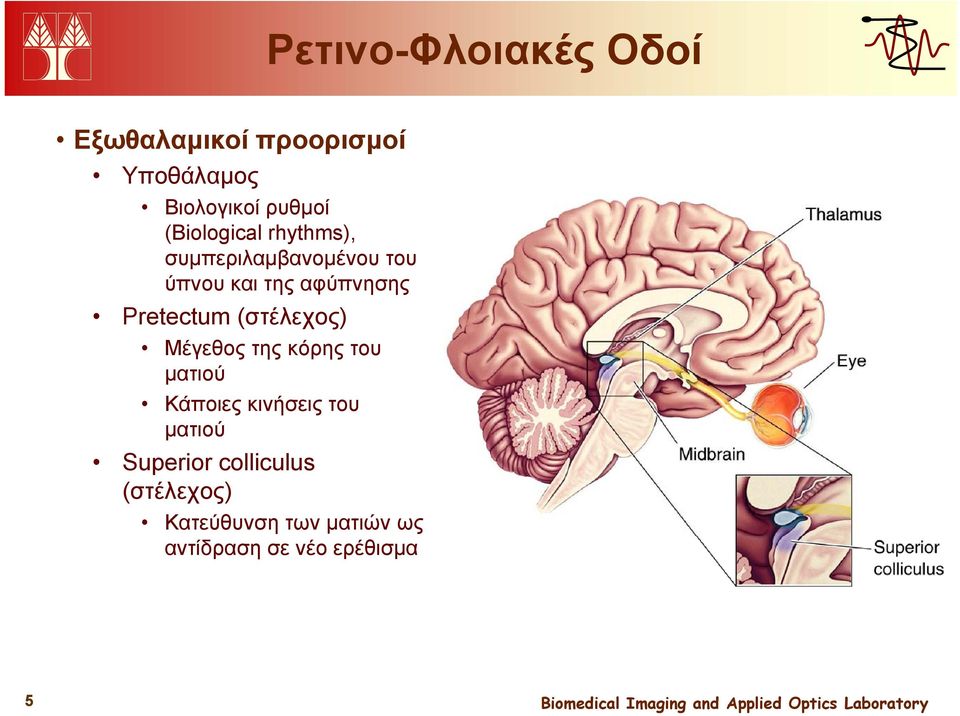 Ρετινο-Φλοιακές Οδοί

• Εξωθαλαμικοί προορισμοί
  • Υποθάλαμος
    • Βιολογικοί ρυθμοί (Biological rhythms), συμπεριλαμβανομένου του ύπνου και της αφύπνησης
  • Pretectum (στέλεχος)
    • Μέγεθος της κόρης του ματιού
    • Κάποιες κινήσεις του ματιού
  • Superior colliculus (στέλεχος)
    • Κατεύθυνση των ματιών ως αντίδραση σε νέο ερέθισμα

Thalamus
Eye
Midbrain
Superior colliculus

5

Biomedical Imaging and Applied Optics Laboratory